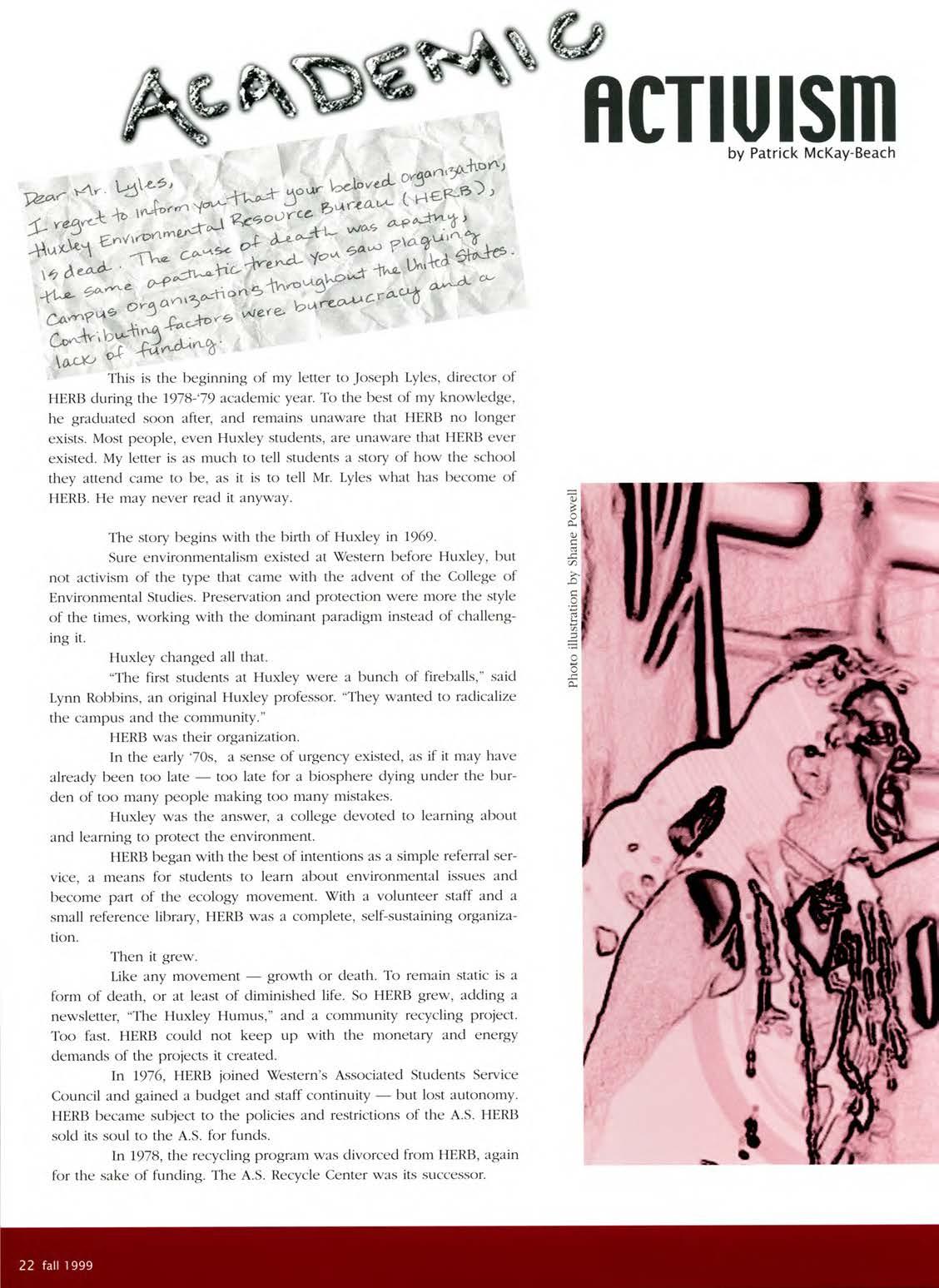 ACADEMIC ACTIVISM

by Patrick McKay-Beach

Dear Mr. Lyles,
I regret to inform you that your beloved organization, Huxley Environmental Resource Bureau (HERB), is dead. The cause of death was apathy, the same apathetic trend you saw plaguing campus organizations throughout the United States. Contributing factors were bureaucracy and a lack of funding.

This is the beginning of my letter to Joseph Lyles, director of HERB during the 1978-'79 academic year. To the best of my knowledge, he graduated soon after, and remains unaware that HERB no longer exists. Most people, even Huxley students, are unaware that HERB ever existed. My letter is as much to tell students a story of how the school they attend came to be, as it is to tell Mr. Lyles what has become of HERB. He may never read it anyway.

The story begins with the birth of Huxley in 1969.

Sure environmentalism existed at Western before Huxley, but not activism of the type that came with the advent of the College of Environmental Studies. Preservation and protection were more the style of the times, working with the dominant paradigm instead of challenging it.

Huxley changed all that.

"The first students at Huxley were a bunch of fireballs," said Lynn Robbins, an original Huxley professor. "They wanted to radicalize the campus and the community."

HERB was their organization.

In the early '70s, a sense of urgency existed, as if it may have already been too late — too late for a biosphere dying under the burden of too many people making too many mistakes.

Huxley was the answer, a college devoted to learning about and learning to protect the environment.

HERB began with the best of intentions as a simple referral service, a means for students to learn about environmental issues and become part of the ecology movement. With a volunteer staff and a small reference library, HERB was a complete, self-sustaining organization.

Then it grew.

Like any movement — growth or death. To remain static is a form of death, or at least of diminished life. So HERB grew, adding a newsletter, "The Huxley Humus," and a community recycling project. Too fast. HERB could not keep up with the monetary and energy demands of the projects it created.

In 1976, HERB joined Western's Associated Students Service Council and gained a budget and staff continuity — but lost autonomy. HERB became subject to the policies and restrictions of the A.S. HERB sold its soul to the A.S. for funds.

In 1978, the recycling program was divorced from HERB, again for the sake of funding. The A.S. Recycle Center was its successor.

Photo illustration by Shane Powell

22 fall 1999